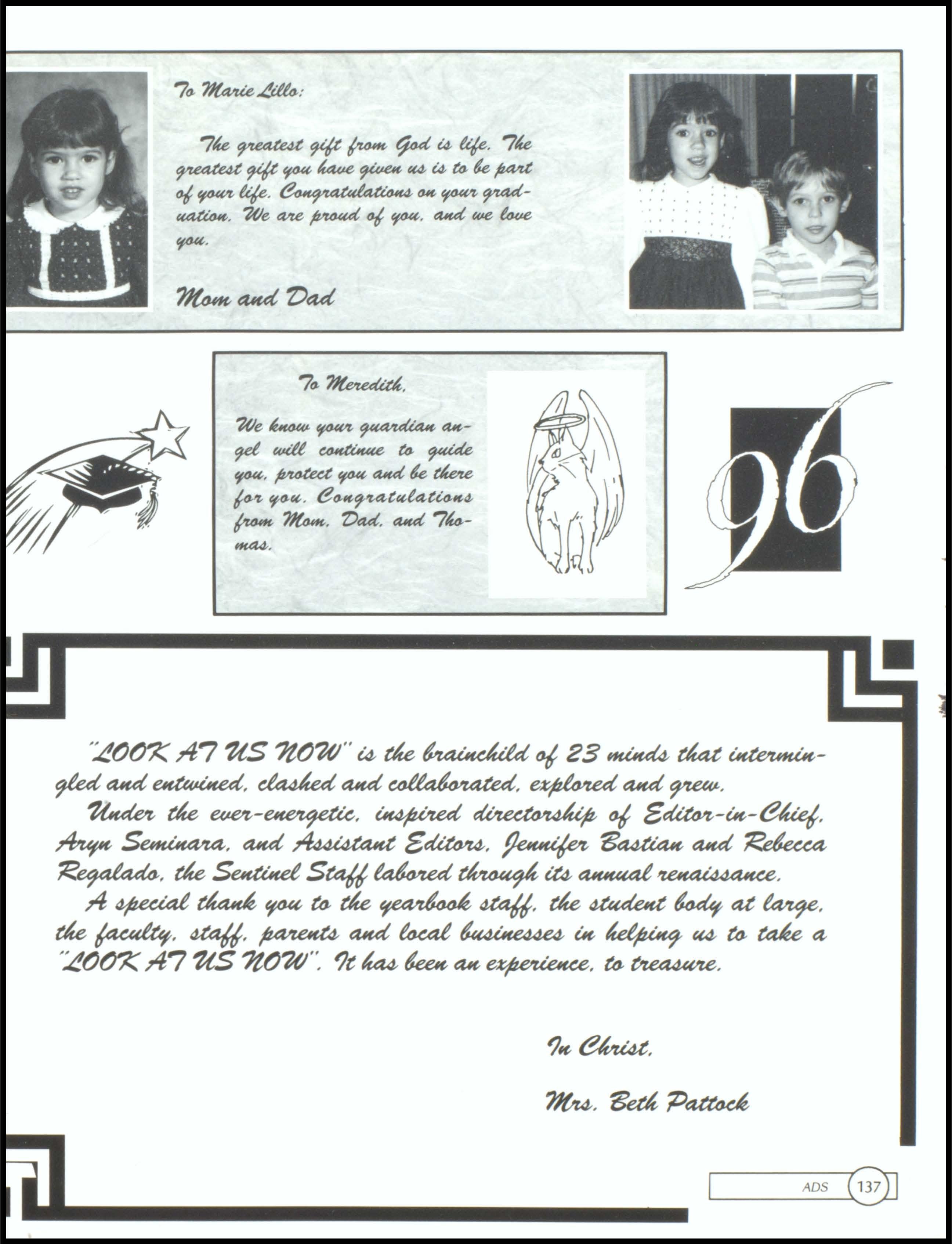 To Marie Lillo:

The greatest gift from God is life. The greatest gift you have given us is to be part of your life. Congratulations on your graduation. We are proud of you, and we love you.

Mom and Dad

To Meredith,

We know your guardian angel will continue to guide you, protect you and be there for you. Congratulations from Mom, Dad, and Thomas.

96

"LOOK AT US NOW" is the brainchild of 23 minds that intermingled and entwined, clashed and collaborated, explored and grew.

Under the ever-energetic, inspired directorship of Editor-in-Chief, Aryn Seminara, and Assistant Editors, Jennifer Bastian and Rebecca Regalado, the Sentinel Staff labored through its annual renaissance.

A special thank you to the yearbook staff, the student body at large, the faculty, staff, parents and local businesses in helping us to take a "LOOK AT US NOW". It has been an experience, to treasure.

In Christ,

Mrs. Beth Pattock

ADS 137